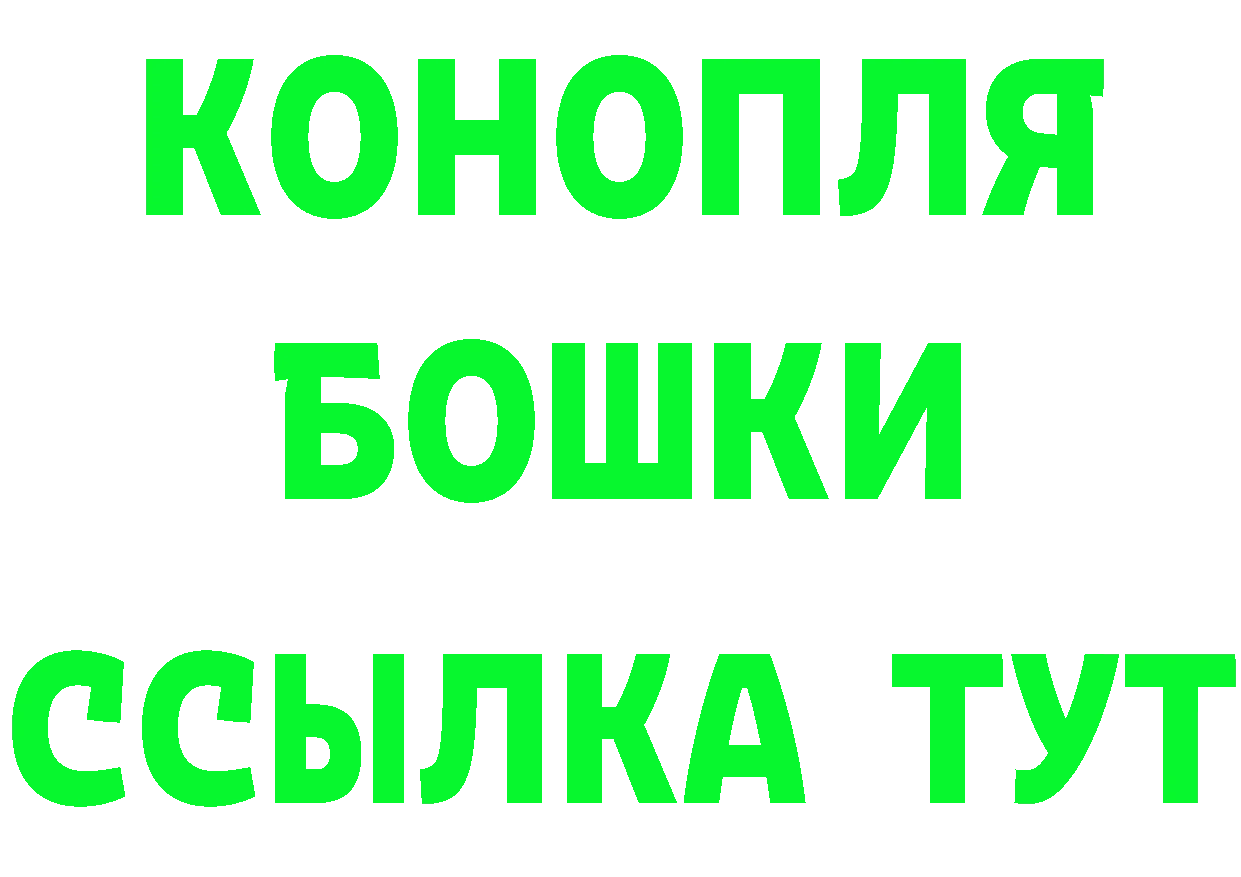 КОНОПЛЯ
БОШКИ
ССЫЛКА ТУТ